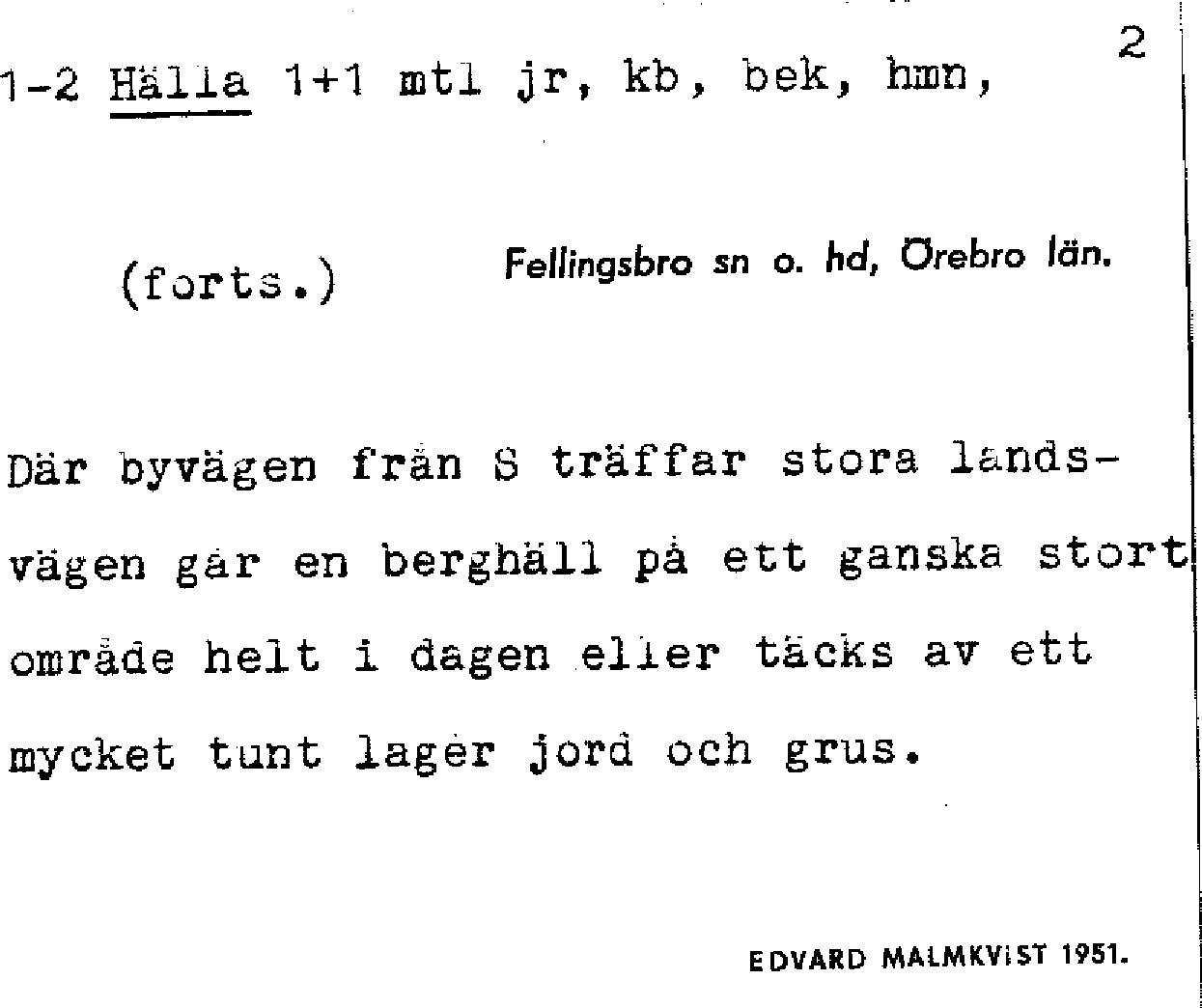 2

1-2 Hälla 1+1 mtl jr, kb, bek, hmn,

(forts.)

Fellingsbro sn o. hd, Örebro län.

Där byvägen från S träffar stora landsvägen går en berghäll på ett ganska stort område helt i dagen eller täcks av ett mycket tunt lager jord och grus.

EDVARD MALMKVIST 1951.